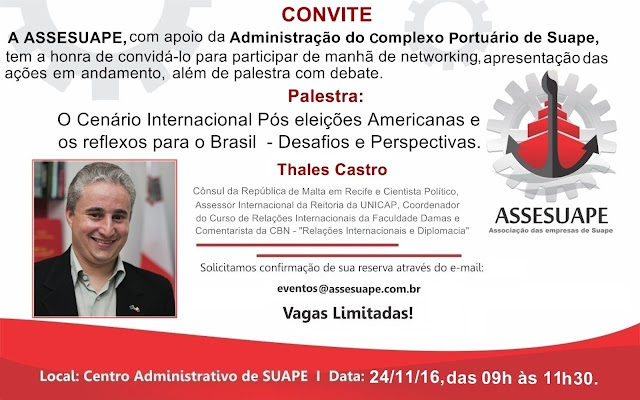 CONVITE

A ASSESUAPE, com apoio da Administração do Complexo Portuário de Suape, tem a honra de convidá-lo para participar de manhã de networking, apresentação das ações em andamento, além de palestra com debate.

Palestra:

O Cenário Internacional Pós eleições Americanas e os reflexos para o Brasil - Desafios e Perspectivas.

Thales Castro

Cônsul da República de Malta em Recife e Cientista Político, Assessor Internacional da Reitoria da UNICAP, Coordenador do Curso de Relações Internacionais da Faculdade Damas e Comentarista da CBN - "Relações Internacionais e Diplomacia"

ASSESUAPE
Associação das empresas de Suape

Solicitamos confirmação de sua reserva através do e-mail:

eventos@assesuape.com.br

Vagas Limitadas!

Local: Centro Administrativo de SUAPE I Data: 24/11/16, das 09h às 11h30.